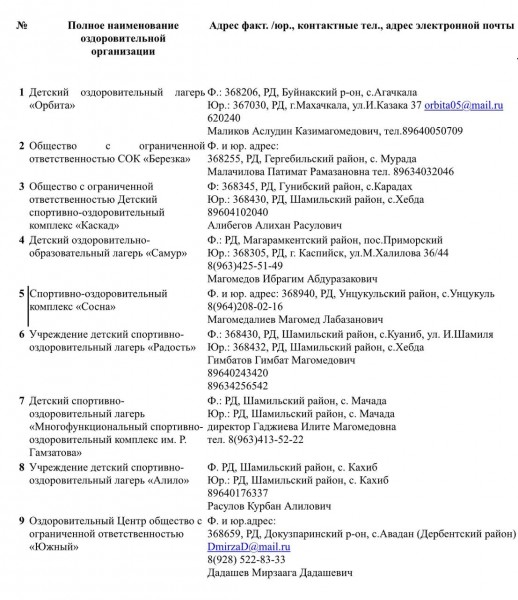 | № | Полное наименование оздоровительной организации | Адрес факт. /юр., контактные тел., адрес электронной почты |
|---|---|---|
| 1 | Детский оздоровительный лагерь «Орбита» | Ф.: 368206, РД, Буйнакский р-он, с.Агачкала Юр.: 367030, РД, г.Махачкала, ул.И.Казака 37 orbita05@mail.ru 620240 Маликов Аслудин Казимагомедович, тел.89640050709 |
| 2 | Общество с ограниченной ответственностью СОК «Березка» | Ф. и юр. адрес: 368255, РД, Гергебильский район, с. Мурада Малачилова Патимат Рамазановна тел. 89634032046 |
| 3 | Общество с ограниченной ответственностью Детский спортивно-оздоровительный комплекс «Каскад» | Ф: 368345, РД, Гунибский район, с.Карадах Юр.: 368430, РД, Шамильский район, с.Хебда 89604102040 Алибегов Алихан Расулович |
| 4 | Детский оздоровительно-образовательный лагерь «Самур» | Ф.: РД, Магарамкентский район, пос.Приморский Юр.: 368305, РД, г. Каспийск, ул.М.Халилова 36/44 8(963)425-51-49 Магомедов Ибрагим Абдуразакович |
| 5 | Спортивно-оздоровительный комплекс «Сосна» | Ф. и юр. адрес: 368940, РД, Унцукульский район, с.Унцукуль 8(964)208-02-16 Магомедалиев Магомед Лабазанович |
| 6 | Учреждение детский спортивно-оздоровительный лагерь «Радость» | Ф.: 368430, РД, Шамильский район, с.Куаниб, ул. И.Шамиля Юр.: 368432, РД, Шамильский район, с.Хебда Гимбатов Гимбат Магомедович 89640243420 89634256542 |
| 7 | Детский спортивно-оздоровительный лагерь «Многофункциональный спортивно-оздоровительный комплекс им. Р. Гамзатова» | Ф.: РД, Шамильский район, с. Мачада Юр.: РД, Шамильский район, с. Мачада директор Гаджиева Илите Магомедовна тел. 8(963)413-52-22 |
| 8 | Учреждение детский спортивно-оздоровительный лагерь «Алило» | Ф. РД, Шамильский район, с. Кахиб Юр.: РД, Шамильский район, с. Кахиб 89640176337 Расулов Курбан Алилович |
| 9 | Оздоровительный Центр общество с ограниченной ответственностью «Южный» | Ф. и юр.адрес: 368659, РД, Докузпаринский р-он, с.Авадан (Дербентский район) DmirzaD@mail.ru 8(928) 522-83-33 Дадашев Мирзаага Дадашевич |